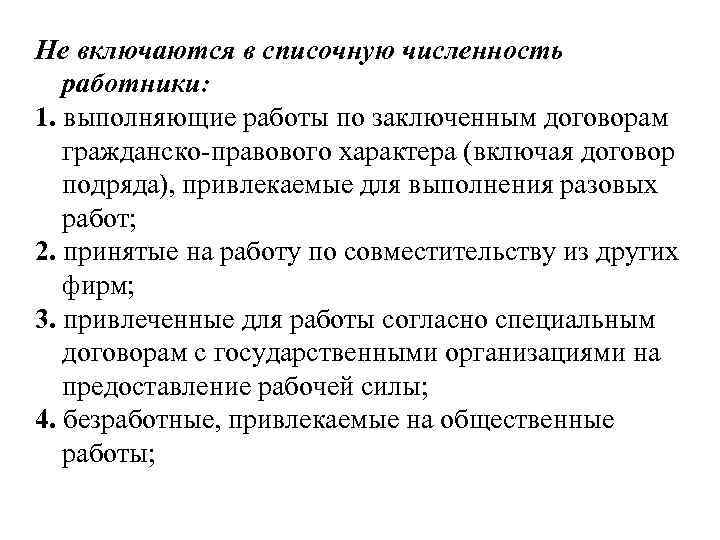 Не включаются в списочную численность работники:

1. выполняющие работы по заключенным договорам гражданско-правового характера (включая договор подряда), привлекаемые для выполнения разовых работ;

2. принятые на работу по совместительству из других фирм;

3. привлеченные для работы согласно специальным договорам с государственными организациями на предоставление рабочей силы;

4. безработные, привлекаемые на общественные работы;